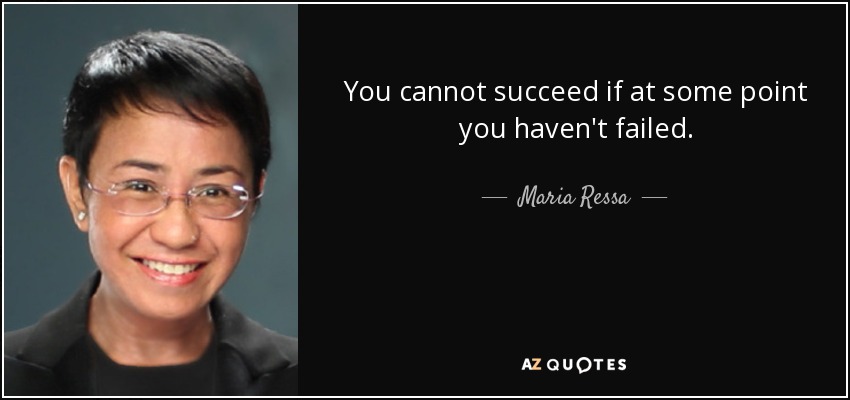 You cannot succeed if at some point you haven't failed.

— Maria Ressa —

AZ QUOTES